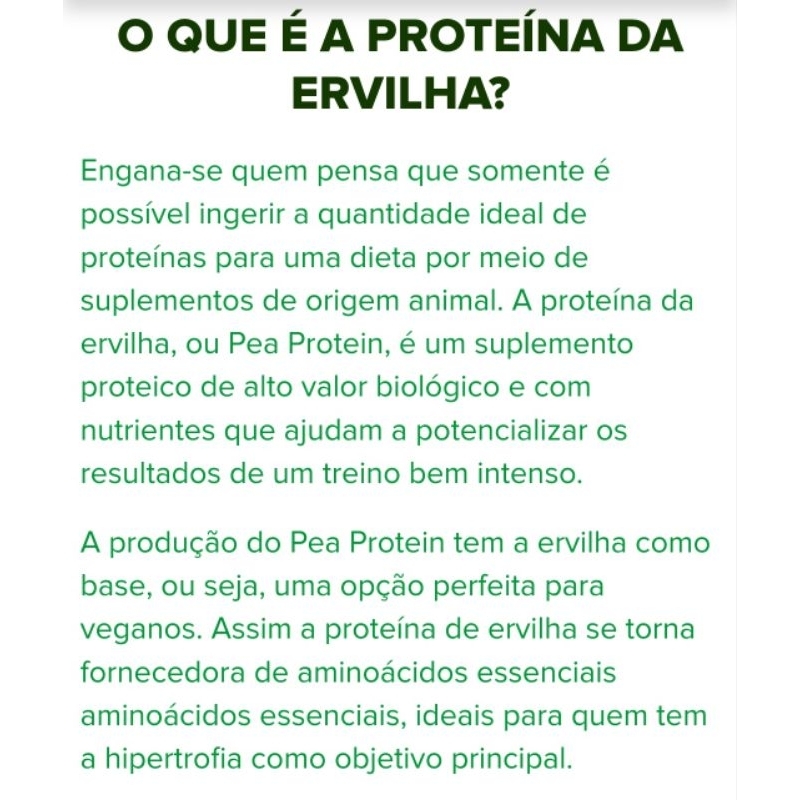 O QUE É A PROTEÍNA DA ERVILHA?

Engana-se quem pensa que somente é possível ingerir a quantidade ideal de proteínas para uma dieta por meio de suplementos de origem animal. A proteína da ervilha, ou Pea Protein, é um suplemento proteico de alto valor biológico e com nutrientes que ajudam a potencializar os resultados de um treino bem intenso.

A produção do Pea Protein tem a ervilha como base, ou seja, uma opção perfeita para veganos. Assim a proteína de ervilha se torna fornecedora de aminoácidos essenciais aminoácidos essenciais, ideais para quem tem a hipertrofia como objetivo principal.